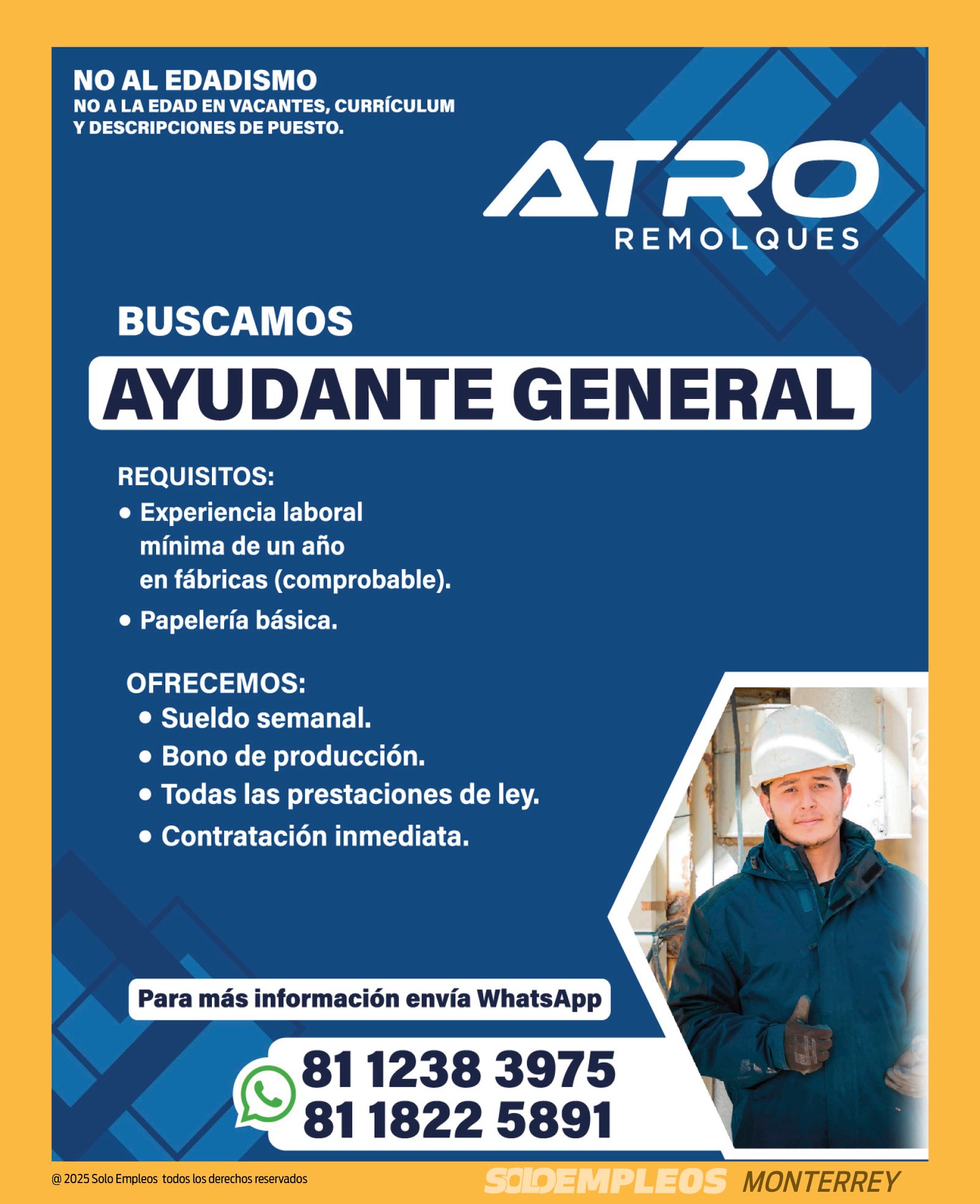 NO AL EDADISMO
NO A LA EDAD EN VACANTES, CURRÍCULUM Y DESCRIPCIONES DE PUESTO.

ATRO
REMOLQUES

BUSCAMOS
AYUDANTE GENERAL

REQUISITOS:
• Experiencia laboral mínima de un año en fábricas (comprobable).
• Papelería básica.

OFRECEMOS:
• Sueldo semanal.
• Bono de producción.
• Todas las prestaciones de ley.
• Contratación inmediata.

Para más información envía WhatsApp
81 1238 3975
81 1822 5891

@ 2025 Solo Empleos todos los derechos reservados
SOLOEMPLEOS MONTERREY